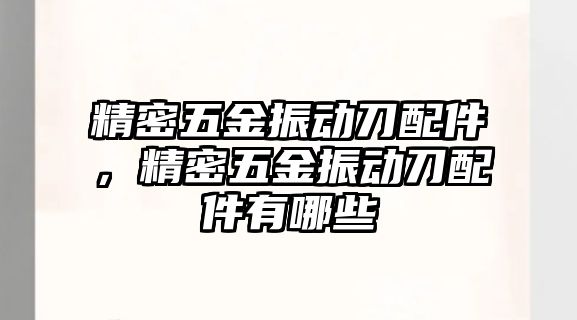 精密五金振动刀配件，精密五金振动刀配件有哪些